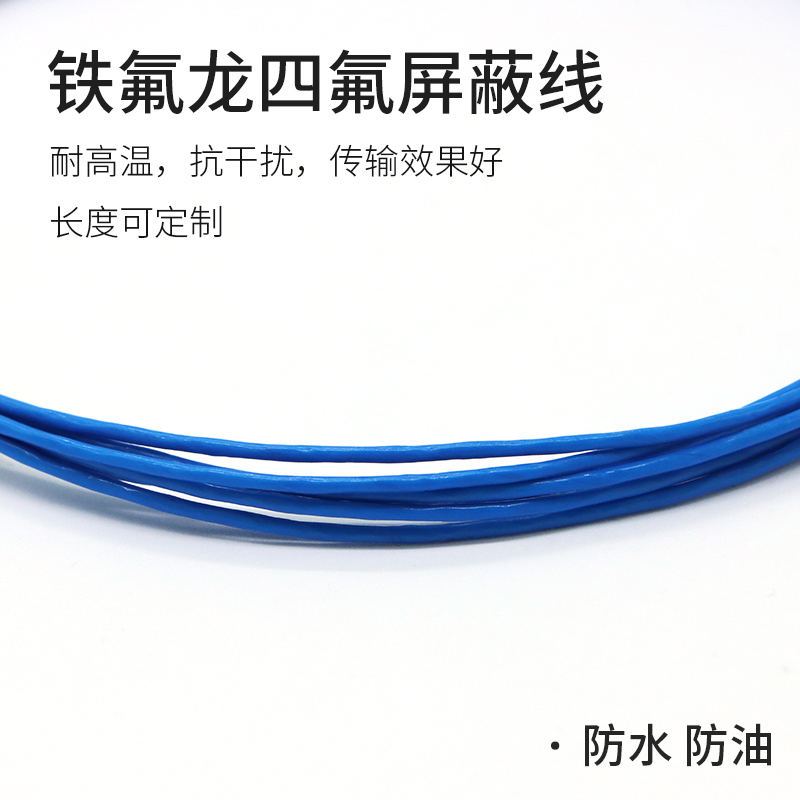 铁氟龙四氟屏蔽线

耐高温，抗干扰，传输效果好

长度可定制

· 防水 防油